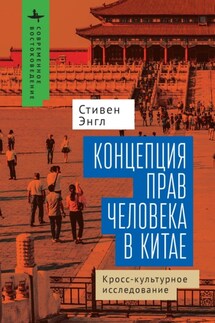 СОВРЕМЕННОЕ ВОСТОКОВЕДЕНИЕ

Стивен Энгл

КОНЦЕПЦИЯ ПРАВ ЧЕЛОВЕКА В КИТАЕ

Кросс-культурное исследование